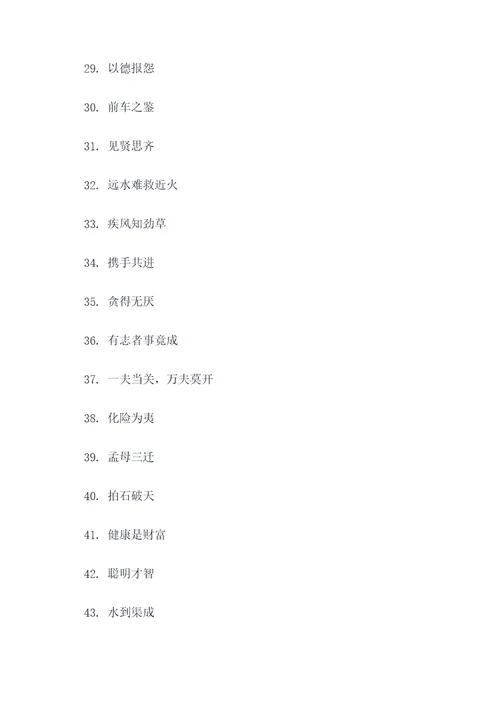 29. 以德报怨

30. 前车之鉴

31. 见贤思齐

32. 远水难救近火

33. 疾风知劲草

34. 携手共进

35. 贪得无厌

36. 有志者事竟成

37. 一夫当关，万夫莫开

38. 化险为夷

39. 孟母三迁

40. 拍石破天

41. 健康是财富

42. 聪明才智

43. 水到渠成